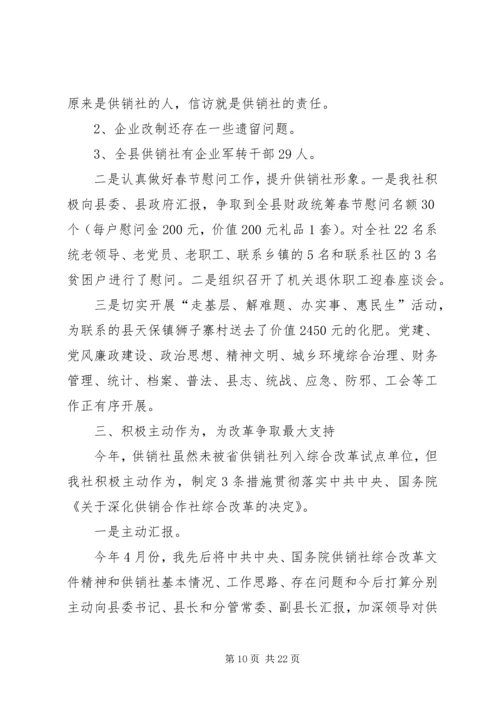 原来是供销社的人，信访就是供销社的责任。

2、企业改制还存在一些遗留问题。

3、全县供销社有企业军转干部29人。

二是认真做好春节慰问工作，提升供销社形象。一是我社积极向县委、县政府汇报，争取到全县财政统筹春节慰问名额30个（每户慰问金200元，价值200元礼品1套）。对全社22名系统老领导、老党员、老职工、联系乡镇的5名和联系社区的3名贫困户进行了慰问。二是组织召开了机关退休职工迎春座谈会。

三是切实开展“走基层、解难题、办实事、惠民生”活动，为联系的县天保镇狮子寨村送去了价值2450元的化肥。党建、党风廉政建设、政治思想、精神文明、城乡环境综合治理、财务管理、统计、档案、普法、县志、统战、应急、防邪、工会等工作正有序开展。

三、积极主动作为，为改革争取最大支持

今年，供销社虽然未被省供销社列入综合改革试点单位，但我社积极主动作为，制定3条措施贯彻落实中共中央、国务院《关于深化供销合作社综合改革的决定》。

一是主动汇报。

今年4月份，我先后将中共中央、国务院供销社综合改革文件精神和供销社基本情况、工作思路、存在问题和今后打算分别主动向县委书记、县长和分管常委、副县长汇报，加深领导对供

第10页 共22页